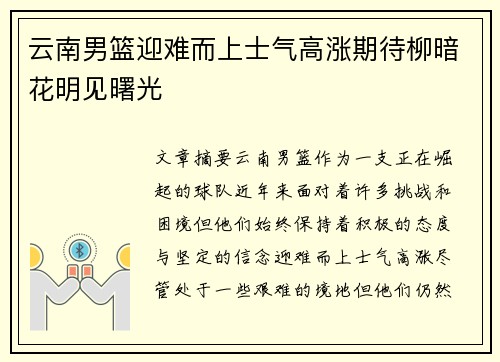 云南男篮迎难而上士气高涨期待柳暗花明见曙光

文章摘要云南男篮作为一支正在崛起的球队近年来面对着许多挑战和困境但他们始终保持着积极的态度与坚定的信念迎难而上士气高涨尽管处于一些艰难的境地但他们仍然